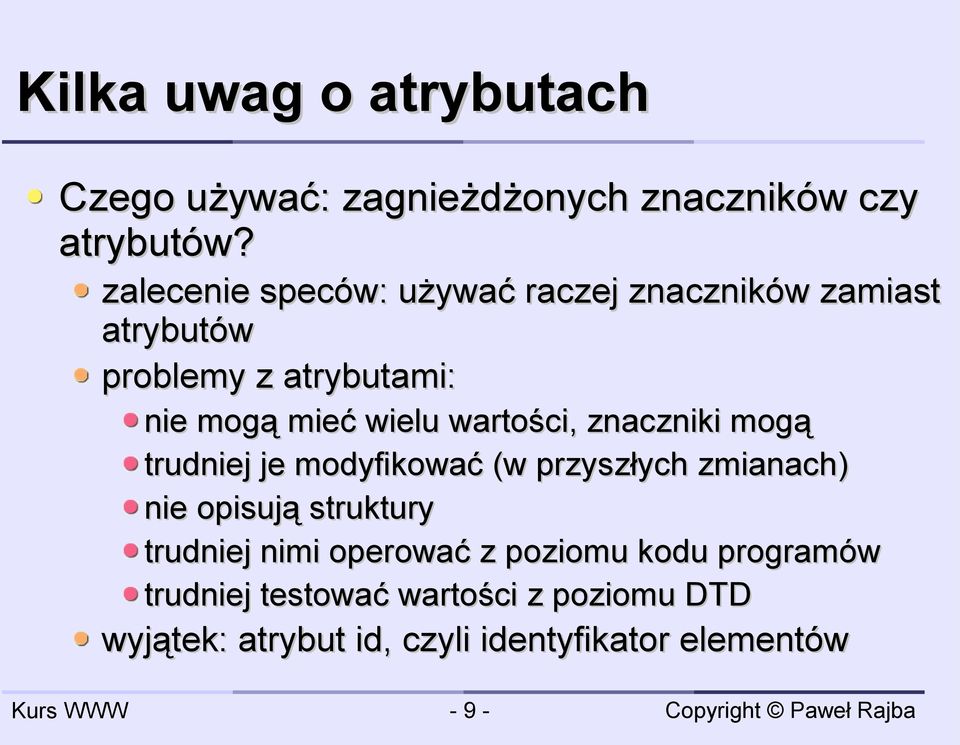 Kilka uwag o atrybutach

Czego używać: zagnieżdżonych znaczników czy atrybutów?

zalecenie speców: używać raczej znaczników zamiast atrybutów

problemy z atrybutami:

nie mogą mieć wielu wartości, znaczniki mogą

trudniej je modyfikować (w przyszłych zmianach)

nie opisują struktury

trudniej nimi operować z poziomu kodu programów

trudniej testować wartości z poziomu DTD

wyjątek: atrybut id, czyli identyfikator elementów

Kurs WWW - 9 - Copyright © Paweł Rajba